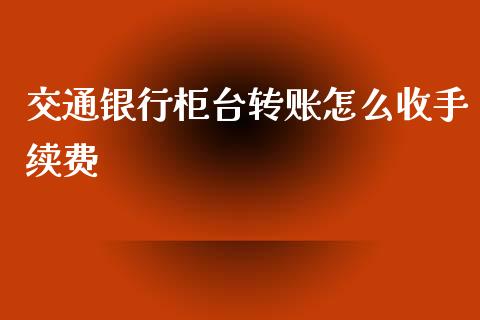 交通银行柜台转账怎么收手续费